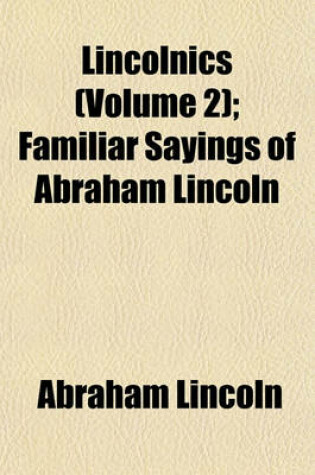 Lincolnics (Volume 2); Familiar Sayings of Abraham Lincoln

Abraham Lincoln